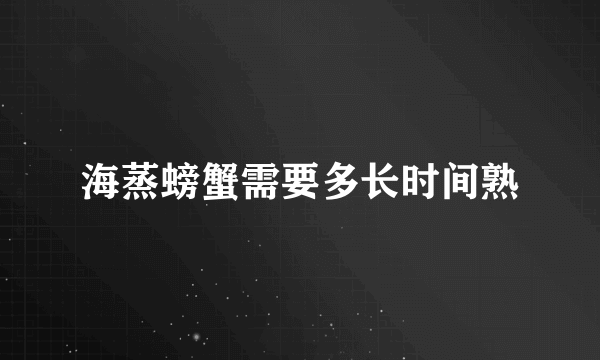 海蒸螃蟹需要多长时间熟